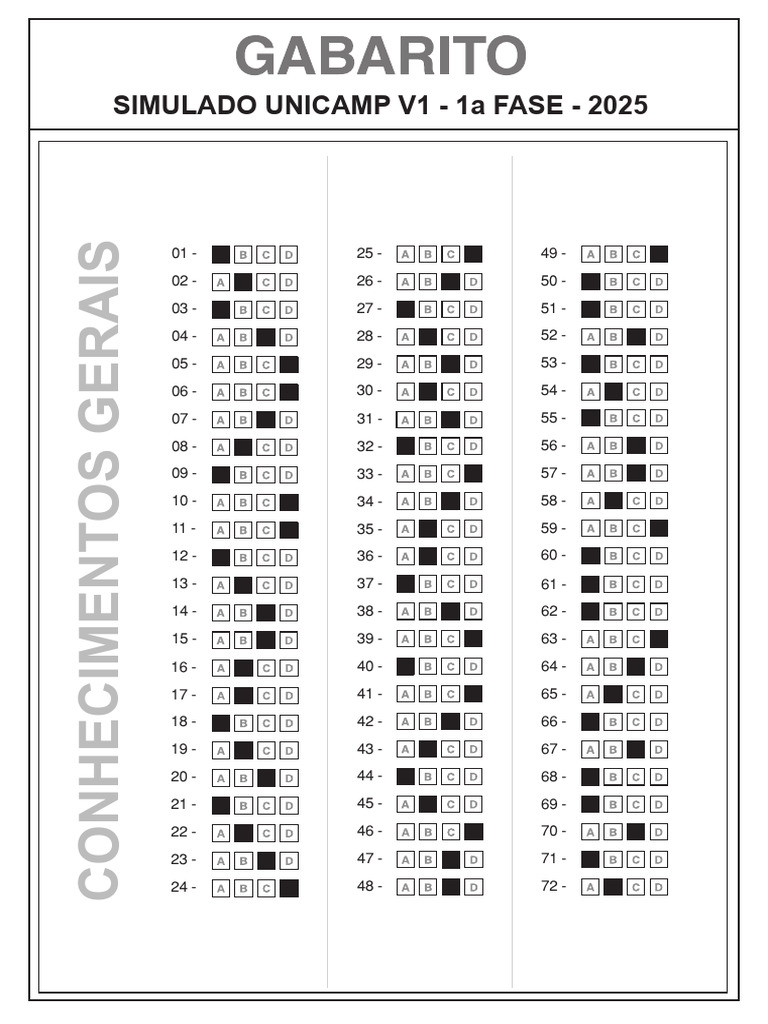 GABARITO
SIMULADO UNICAMP V1 - 1a FASE - 2025

CONHECIMENTOS GERAIS

01 - B C D
02 - A C D
03 - B C D
04 - A B D
05 - A B C
06 - A B C
07 - A B D
08 - A C D
09 - B C D
10 - A B C
11 - A B C
12 - B C D
13 - A C D
14 - A B D
15 - A B D
16 - A C D
17 - A C D
18 - B C D
19 - A C D
20 - A B D
21 - B C D
22 - A C D
23 - A B D
24 - A B C

25 - A B C
26 - A B D
27 - B C D
28 - A C D
29 - A B D
30 - A C D
31 - A B D
32 - B C D
33 - A B C
34 - A B D
35 - A C D
36 - A C D
37 - B C D
38 - A B D
39 - A B C
40 - B C D
41 - A B C
42 - A B D
43 - A C D
44 - B C D
45 - A C D
46 - A B C
47 - A B D
48 - A B D

49 - A B C
50 - B C D
51 - B C D
52 - A B D
53 - B C D
54 - A C D
55 - B C D
56 - A B D
57 - A B D
58 - A C D
59 - A B C
60 - B C D
61 - B C D
62 - B C D
63 - A B C
64 - A B D
65 - A C D
66 - B C D
67 - A B D
68 - B C D
69 - B C D
70 - A B D
71 - B C D
72 - A C D